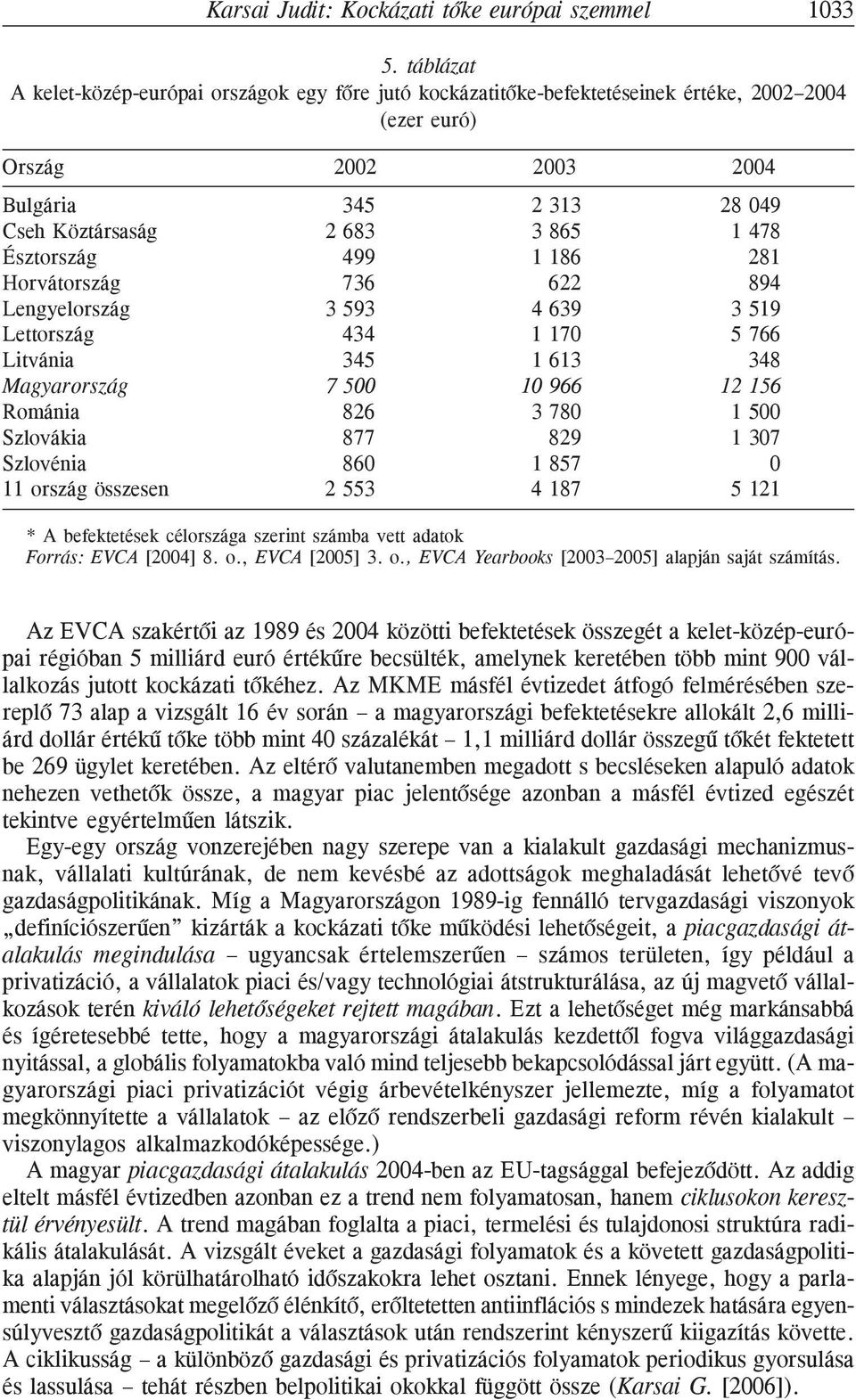 Karsai Judit: Kockázati tőke európai szemmel 1033

5. táblázat
A kelet-közép-európai országok egy főre jutó kockázatitőke-befektetéseinek értéke, 2002–2004 (ezer euró)

| Ország | 2002 | 2003 | 2004 |
|---|---|---|---|
| Bulgária | 345 | 2 313 | 28 049 |
| Cseh Köztársaság | 2 683 | 3 865 | 1 478 |
| Észtország | 499 | 1 186 | 281 |
| Horvátország | 736 | 622 | 894 |
| Lengyelország | 3 593 | 4 639 | 3 519 |
| Lettország | 434 | 1 170 | 5 766 |
| Litvánia | 345 | 1 613 | 348 |
| Magyarország | 7 500 | 10 966 | 12 156 |
| Románia | 826 | 3 780 | 1 500 |
| Szlovákia | 877 | 829 | 1 307 |
| Szlovénia | 860 | 1 857 | 0 |
| 11 ország összesen | 2 553 | 4 187 | 5 121 |

* A befektetések célországa szerint számba vett adatok
Forrás: EVCA [2004] 8. o., EVCA [2005] 3. o., EVCA Yearbooks [2003–2005] alapján saját számítás.

Az EVCA szakértői az 1989 és 2004 közötti befektetések összegét a kelet-közép-európai régióban 5 milliárd euró értékűre becsülték, amelynek keretében több mint 900 vállalkozás jutott kockázati tőkéhez. Az MKME másfél évtizedet átfogó felmérésében szereplő 73 alap a vizsgált 16 év során – a magyarországi befektetésekre allokált 2,6 milliárd dollár értékű tőke több mint 40 százalékát – 1,1 milliárd dollár összegű tőkét fektetett be 269 ügylet keretében. Az eltérő valutanemben megadott s becsléseken alapuló adatok nehezen vethetők össze, a magyar piac jelentősége azonban a másfél évtized egészét tekintve egyértelműen látszik.

Egy-egy ország vonzerejében nagy szerepe van a kialakult gazdasági mechanizmusnak, vállalati kultúrának, de nem kevésbé az adottságok meghaladását lehetővé tevő gazdaságpolitikának. Míg a Magyarországon 1989-ig fennálló tervgazdasági viszonyok „definíciószerűen” kizárták a kockázati tőke működési lehetőségeit, a piacgazdasági átalakulás megindulása – ugyancsak értelemszerűen – számos területen, így például a privatizáció, a vállalatok piaci és/vagy technológiai átstrukturálása, az új magvető vállalkozások terén kiváló lehetőségeket rejtett magában. Ezt a lehetőséget még markánsabbá és ígéretesebbé tette, hogy a magyarországi átalakulás kezdettől fogva világgazdasági nyitással, a globális folyamatokba való mind teljesebb bekapcsolódással járt együtt. (A magyarországi piaci privatizációt végig árbevételkényszer jellemezte, míg a folyamatot megkönnyítette a vállalatok – az előző rendszerbeli gazdasági reform révén kialakult – viszonylagos alkalmazkodóképessége.)

A magyar piacgazdasági átalakulás 2004-ben az EU-tagsággal befejeződött. Az addig eltelt másfél évtizedben azonban ez a trend nem folyamatosan, hanem ciklusokon keresztül érvényesült. A trend magában foglalta a piaci, termelési és tulajdonosi struktúra radikális átalakulását. A vizsgált éveket a gazdasági folyamatok és a követett gazdaságpolitika alapján jól körülhatárolható időszakokra lehet osztani. Ennek lényege, hogy a parlamenti választásokat megelőző élénkítő, erőltetetten antiinflációs s mindezek hatására egyensúlyvesztő gazdaságpolitikát a választások után rendszerint kényszerű kiigazítás követte. A ciklikusság – a különböző gazdasági és privatizációs folyamatok periodikus gyorsulása és lassulása – tehát részben belpolitikai okokkal függött össze (Karsai G. [2006]).